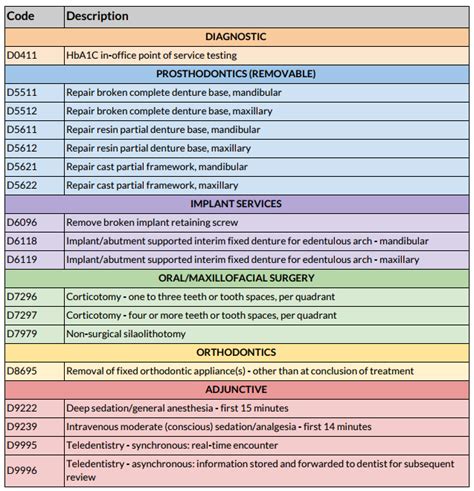 | Code | Description |
|---|---|
| DIAGNOSTIC | |
| D0411 | HbA1C in-office point of service testing |
| PROSTHODONTICS (REMOVABLE) | |
| D5511 | Repair broken complete denture base, mandibular |
| D5512 | Repair broken complete denture base, maxillary |
| D5611 | Repair resin partial denture base, mandibular |
| D5612 | Repair resin partial denture base, maxillary |
| D5621 | Repair cast partial framework, mandibular |
| D5622 | Repair cast partial framework, maxillary |
| IMPLANT SERVICES | |
| D6096 | Remove broken implant retaining screw |
| D6118 | Implant/abutment supported interim fixed denture for edentulous arch - mandibular |
| D6119 | Implant/abutment supported interim fixed denture for edentulous arch - maxillary |
| ORAL/MAXILLOFACIAL SURGERY | |
| D7296 | Corticotomy - one to three teeth or tooth spaces, per quadrant |
| D7297 | Corticotomy - four or more teeth or tooth spaces, per quadrant |
| D7979 | Non-surgical silaolithotomy |
| ORTHODONTICS | |
| D8695 | Removal of fixed orthodontic appliance(s) - other than at conclusion of treatment |
| ADJUNCTIVE | |
| D9222 | Deep sedation/general anesthesia - first 15 minutes |
| D9239 | Intravenous moderate (conscious) sedation/analgesia - first 14 minutes |
| D9995 | Teledentistry - synchronous: real-time encounter |
| D9996 | Teledentistry - asynchronous: information stored and forwarded to dentist for subsequent review |